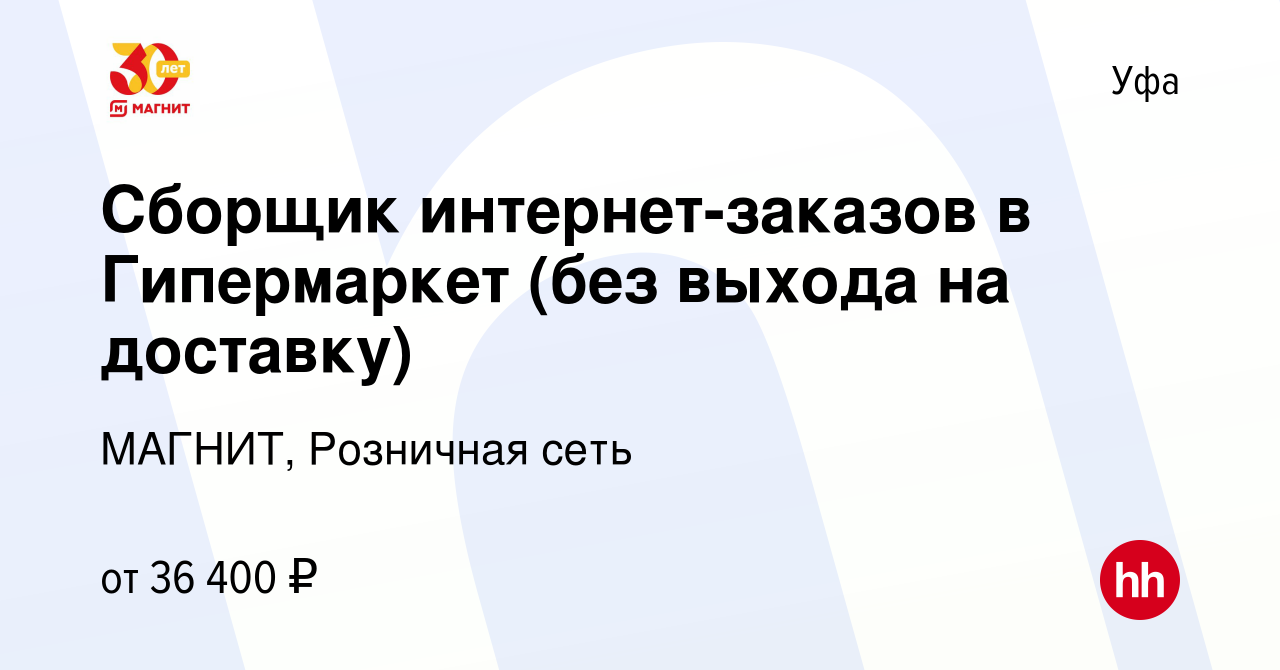 30 лет
МАГНИТ

Уфа

Сборщик интернет-заказов в Гипермаркет (без выхода на доставку)

МАГНИТ, Розничная сеть

от 36 400 ₽

hh